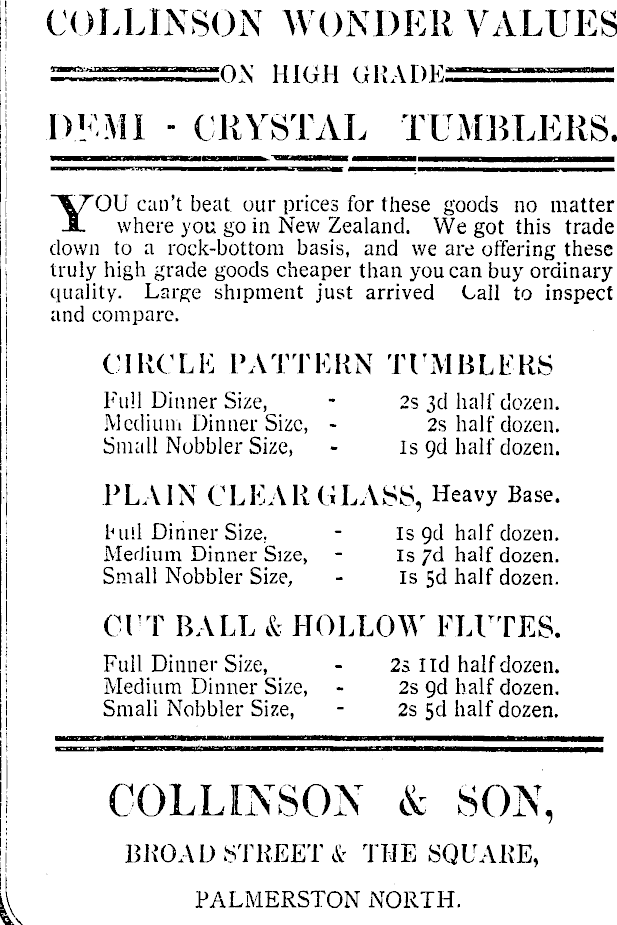 COLLINSON WONDER VALUES

ON HIGH GRADE

DEMI - CRYSTAL TUMBLERS.

YOU can't beat our prices for these goods no matter where you go in New Zealand. We got this trade down to a rock-bottom basis, and we are offering these truly high grade goods cheaper than you can buy ordinary quality. Large shipment just arrived Call to inspect and compare.

CIRCLE PATTERN TUMBLERS

Full Dinner Size, - 2s 3d half dozen.
Medium Dinner Size, - 2s half dozen.
Small Nobbler Size, - 1s 9d half dozen.

PLAIN CLEAR GLASS, Heavy Base.

Full Dinner Size, - 1s 9d half dozen.
Medium Dinner Size, - 1s 7d half dozen.
Small Nobbler Size, - 1s 5d half dozen.

CUT BALL & HOLLOW FLUTES.

Full Dinner Size, - 2s 11d half dozen.
Medium Dinner Size, - 2s 9d half dozen.
Small Nobbler Size, - 2s 5d half dozen.

COLLINSON & SON,

BROAD STREET & THE SQUARE,

PALMERSTON NORTH.